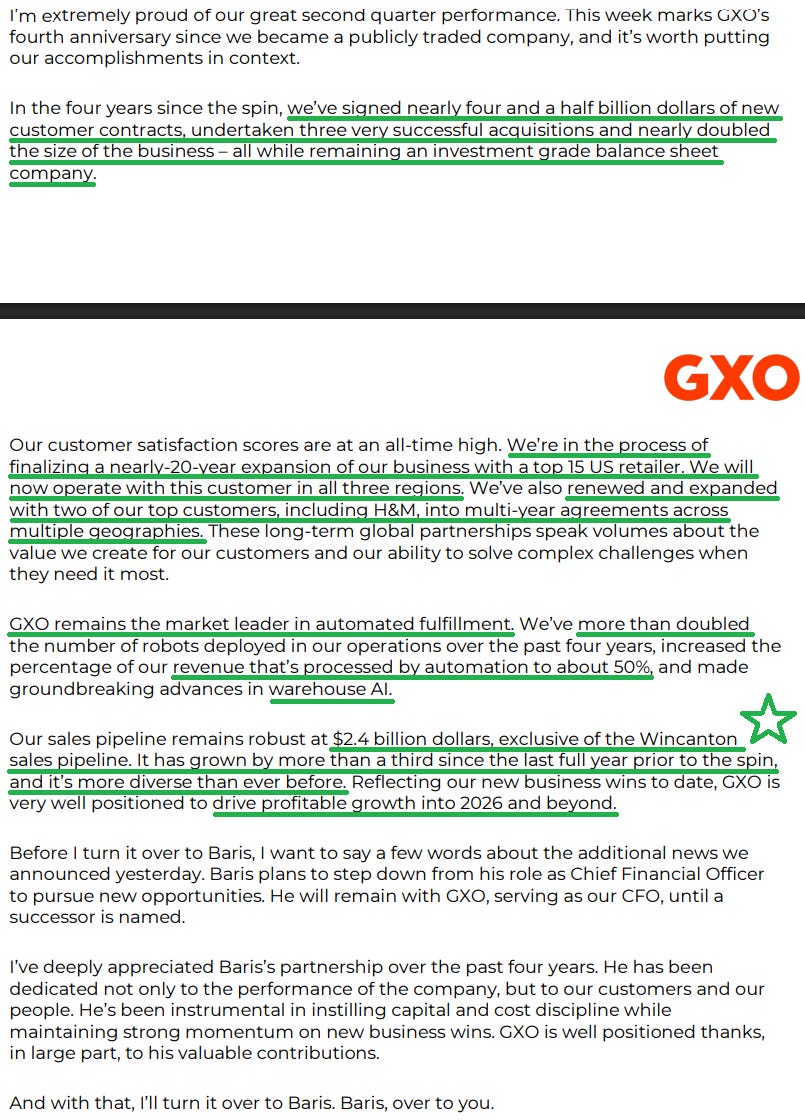 I'm extremely proud of our great second quarter performance. This week marks GXO's fourth anniversary since we became a publicly traded company, and it's worth putting our accomplishments in context.

In the four years since the spin, we've signed nearly four and a half billion dollars of new customer contracts, undertaken three very successful acquisitions and nearly doubled the size of the business – all while remaining an investment grade balance sheet company.

GXO

Our customer satisfaction scores are at an all-time high. We're in the process of finalizing a nearly-20-year expansion of our business with a top 15 US retailer. We will now operate with this customer in all three regions. We've also renewed and expanded with two of our top customers, including H&M, into multi-year agreements across multiple geographies. These long-term global partnerships speak volumes about the value we create for our customers and our ability to solve complex challenges when they need it most.

GXO remains the market leader in automated fulfillment. We've more than doubled the number of robots deployed in our operations over the past four years, increased the percentage of our revenue that's processed by automation to about 50%, and made groundbreaking advances in warehouse AI.

Our sales pipeline remains robust at $2.4 billion dollars, exclusive of the Wincanton sales pipeline. It has grown by more than a third since the last full year prior to the spin, and it's more diverse than ever before. Reflecting our new business wins to date, GXO is very well positioned to drive profitable growth into 2026 and beyond.

Before I turn it over to Baris, I want to say a few words about the additional news we announced yesterday. Baris plans to step down from his role as Chief Financial Officer to pursue new opportunities. He will remain with GXO, serving as our CFO, until a successor is named.

I've deeply appreciated Baris's partnership over the past four years. He has been dedicated not only to the performance of the company, but to our customers and our people. He's been instrumental in instilling capital and cost discipline while maintaining strong momentum on new business wins. GXO is well positioned thanks, in large part, to his valuable contributions.

And with that, I'll turn it over to Baris. Baris, over to you.